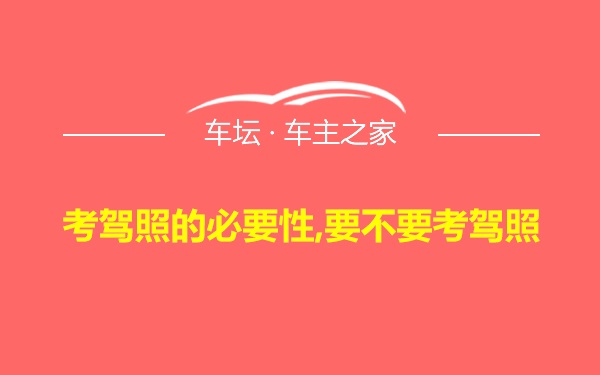 车坛 · 车主之家

考驾照的必要性,要不要考驾照